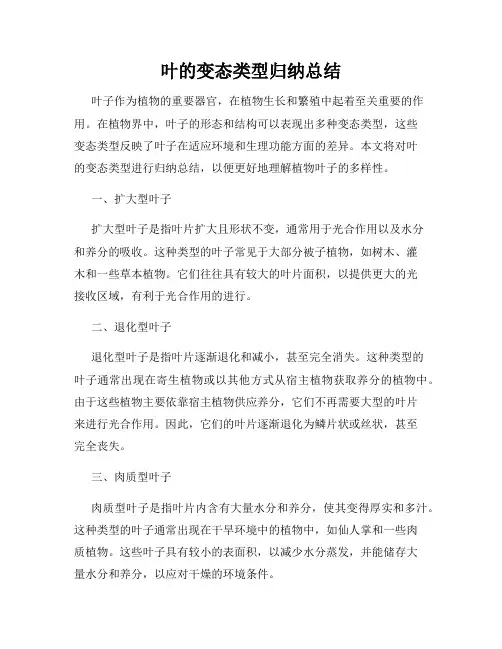 叶的变态类型归纳总结

叶子作为植物的重要器官，在植物生长和繁殖中起着至关重要的作用。在植物界中，叶子的形态和结构可以表现出多种变态类型，这些变态类型反映了叶子在适应环境和生理功能方面的差异。本文将对叶的变态类型进行归纳总结，以便更好地理解植物叶子的多样性。

一、扩大型叶子

扩大型叶子是指叶片扩大且形状不变，通常用于光合作用以及水分和养分的吸收。这种类型的叶子常见于大部分被子植物，如树木、灌木和一些草本植物。它们往往具有较大的叶片面积，以提供更大的光接收区域，有利于光合作用的进行。

二、退化型叶子

退化型叶子是指叶片逐渐退化和减小，甚至完全消失。这种类型的叶子通常出现在寄生植物或以其他方式从宿主植物获取养分的植物中。由于这些植物主要依靠宿主植物供应养分，它们不再需要大型的叶片来进行光合作用。因此，它们的叶片逐渐退化为鳞片状或丝状，甚至完全丧失。

三、肉质型叶子

肉质型叶子是指叶片内含有大量水分和养分，使其变得厚实和多汁。这种类型的叶子通常出现在干旱环境中的植物中，如仙人掌和一些肉质植物。这些叶子具有较小的表面积，以减少水分蒸发，并能储存大量水分和养分，以应对干燥的环境条件。